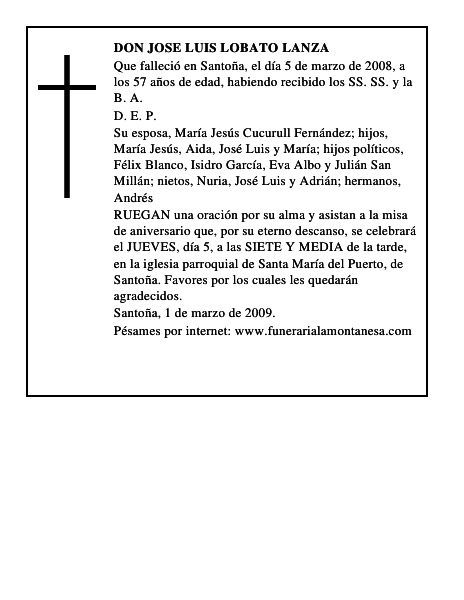 DON JOSE LUIS LOBATO LANZA

Que falleció en Santoña, el día 5 de marzo de 2008, a los 57 años de edad, habiendo recibido los SS. SS. y la B. A.

D. E. P.

Su esposa, María Jesús Cucurull Fernández; hijos, María Jesús, Aida, José Luis y María; hijos políticos, Félix Blanco, Isidro García, Eva Albo y Julián San Millán; nietos, Nuria, José Luis y Adrián; hermanos, Andrés

RUEGAN una oración por su alma y asistan a la misa de aniversario que, por su eterno descanso, se celebrará el JUEVES, día 5, a las SIETE Y MEDIA de la tarde, en la iglesia parroquial de Santa María del Puerto, de Santoña. Favores por los cuales les quedarán agradecidos.

Santoña, 1 de marzo de 2009.

Pésames por internet: www.funerarialamontanesa.com